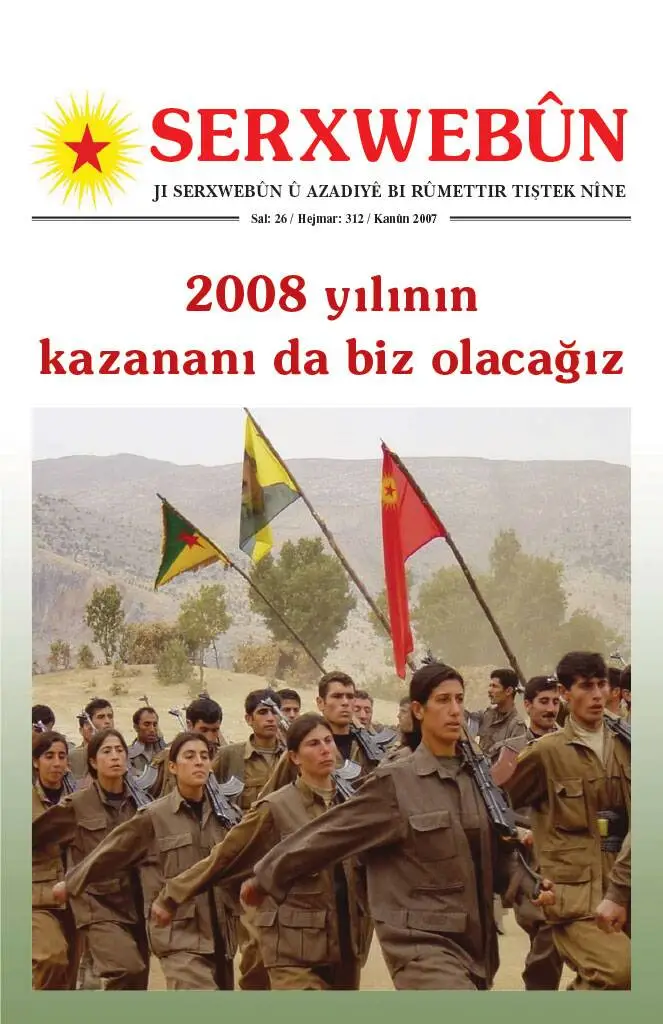 SERXWEBÛN

JI SERXWEBÛN Û AZADIYÊ BI RÛMETTIR TIŞTEK NÎNE

Sal: 26 / Hejmar: 312 / Kanûn 2007

2008 yılının kazananı da biz olacağız